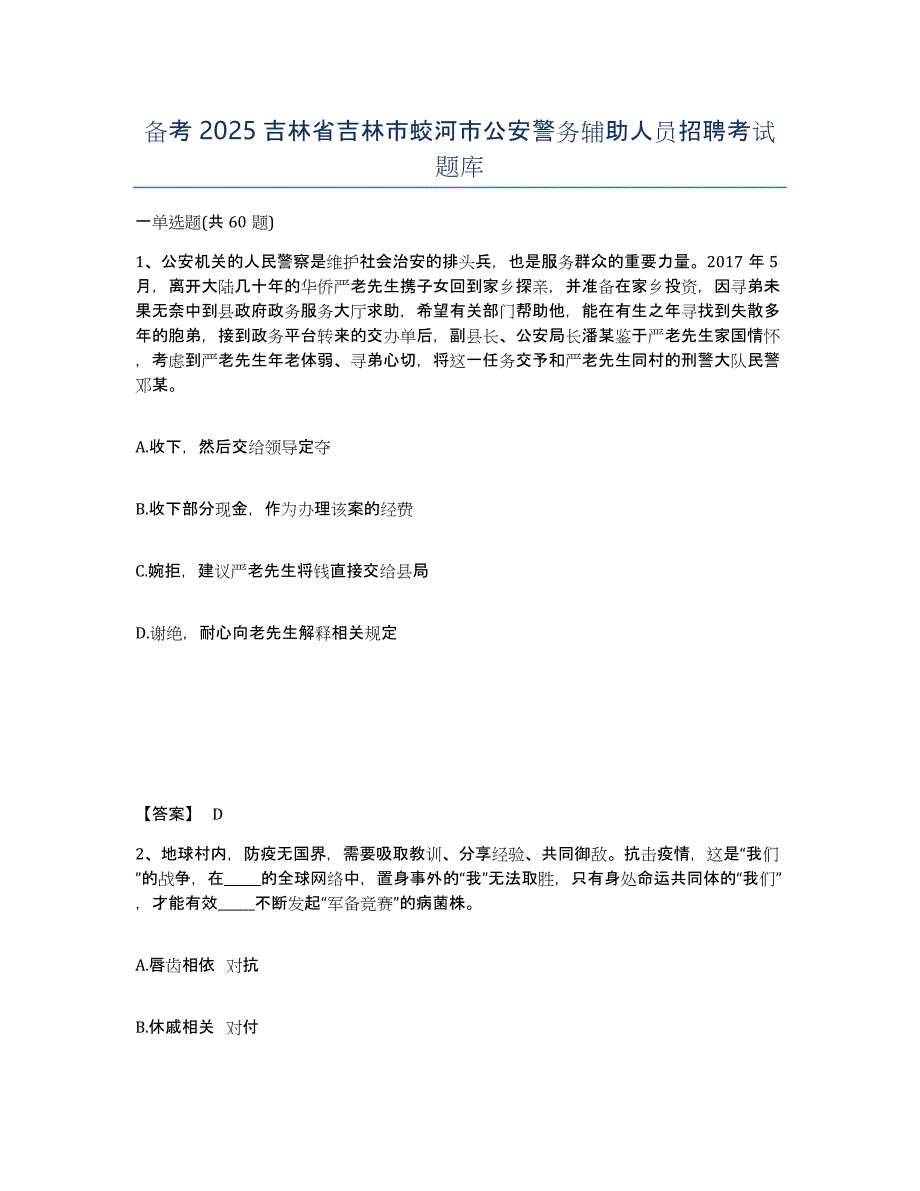 备考 2025 吉林省吉林市蛟河市公安警务辅助人员招聘考试题库

一单选题(共 60 题)

1、公安机关的人民警察是维护社会治安的排头兵，也是服务群众的重要力量。2017 年 5 月，离开大陆几十年的华侨严老先生携子女回到家乡探亲，并准备在家乡投资，因寻弟未果无奈中到县政府政务服务大厅求助，希望有关部门帮助他，能在有生之年寻找到失散多年的胞弟，接到政务平台转来的交办单后，副县长、公安局长潘某鉴于严老先生家国情怀，考虑到严老先生年老体弱、寻弟心切，将这一任务交予和严老先生同村的刑警大队民警邓某。

A.收下，然后交给领导定夺

B.收下部分现金，作为办理该案的经费

C.婉拒，建议严老先生将钱直接交给县局

D.谢绝，耐心向老先生解释相关规定

【答案】 D

2、地球村内，防疫无国界，需要吸取教训、分享经验、共同御敌。抗击疫情，这是“我们”的战争，在_____的全球网络中，置身事外的“我”无法取胜，只有身处命运共同体的“我们”，才能有效_____不断发起“军备竞赛”的病菌株。

A.唇齿相依 对抗

B.休戚相关 对付